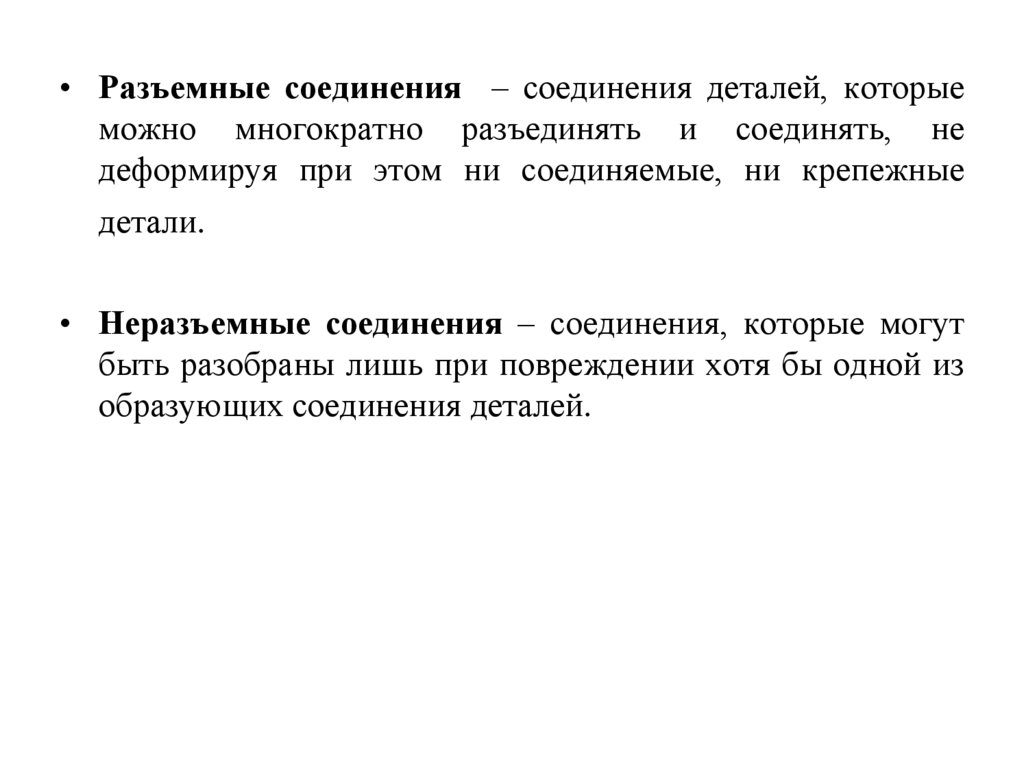 • Разъемные соединения – соединения деталей, которые можно многократно разъединять и соединять, не деформируя при этом ни соединяемые, ни крепежные детали.

• Неразъемные соединения – соединения, которые могут быть разобраны лишь при повреждении хотя бы одной из образующих соединения деталей.